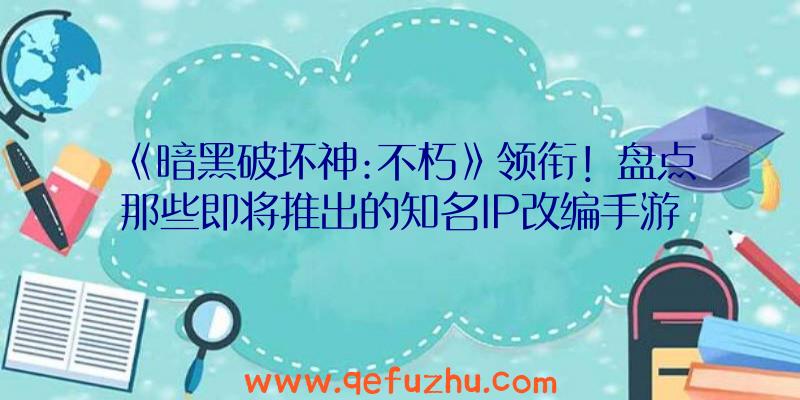 《暗黑破坏神:不朽》领衔！盘点那些即将推出的知名IP改编手游

www.qefuzhu.com